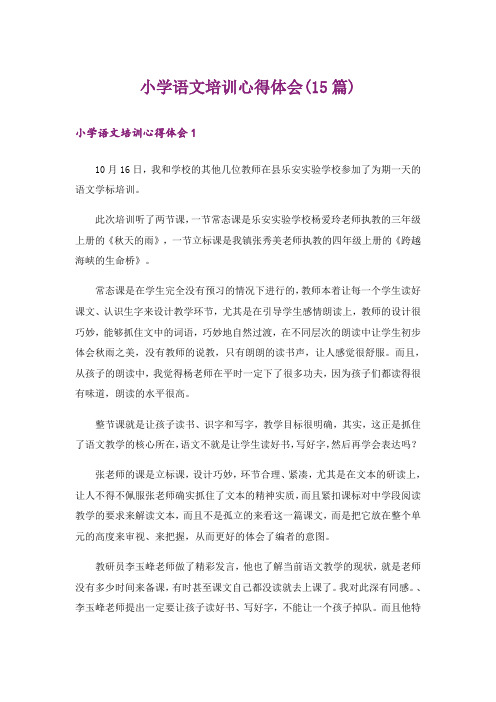 小学语文培训心得体会(15篇)

小学语文培训心得体会1

10月16日，我和学校的其他几位教师在县乐安实验学校参加了为期一天的语文学标培训。

此次培训听了两节课，一节常态课是乐安实验学校杨爱玲老师执教的三年级上册的《秋天的雨》，一节立标课是我镇张秀美老师执教的四年级上册的《跨越海峡的生命桥》。

常态课是在学生完全没有预习的情况下进行的，教师本着让每一个学生读好课文、认识生字来设计教学环节，尤其是在引导学生感情朗读上，教师的设计很巧妙，能够抓住文中的词语，巧妙地自然过渡，在不同层次的朗读中让学生初步体会秋雨之美，没有教师的说教，只有朗朗的读书声，让人感觉很舒服。而且，从孩子的朗读中，我觉得杨老师在平时一定下了很多功夫，因为孩子们都读得很有味道，朗读的水平很高。

整节课就是让孩子读书、识字和写字，教学目标很明确，其实，这正是抓住了语文教学的核心所在，语文不就是让学生读好书，写好字，然后再学会表达吗？

张老师的课是立标课，设计巧妙，环节合理、紧凑，尤其是在文本的研读上，让人不得不佩服张老师确实抓住了文本的精神实质，而且紧扣课标对中学段阅读教学的要求来解读文本，而且不是孤立的来看这一篇课文，而是把它放在整个单元的高度来审视、来把握，从而更好的体会了编者的意图。

教研员李玉峰老师做了精彩发言，他也了解当前语文教学的现状，就是老师没有多少时间来备课，有时甚至课文自己都没读就去上课了。我对此深有同感。、李玉峰老师提出一定要让孩子读好书、写好字，不能让一个孩子掉队。而且他特